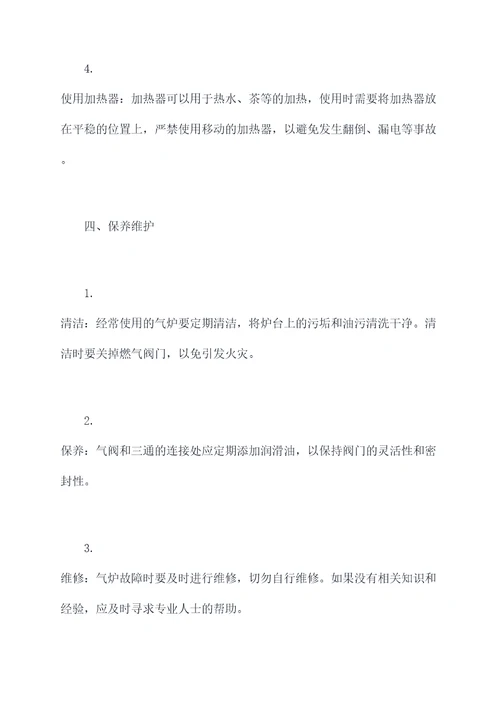 4.

使用加热器：加热器可以用于热水、茶等的加热，使用时需要将加热器放在平稳的位置上，严禁使用移动的加热器，以避免发生翻倒、漏电等事故。

四、保养维护

1.

清洁：经常使用的气炉要定期清洁，将炉台上的污垢和油污清洗干净。清洁时要关掉燃气阀门，以免引发火灾。

2.

保养：气阀和三通的连接处应定期添加润滑油，以保持阀门的灵活性和密封性。

3.

维修：气炉故障时要及时进行维修，切勿自行维修。如果没有相关知识和经验，应及时寻求专业人士的帮助。